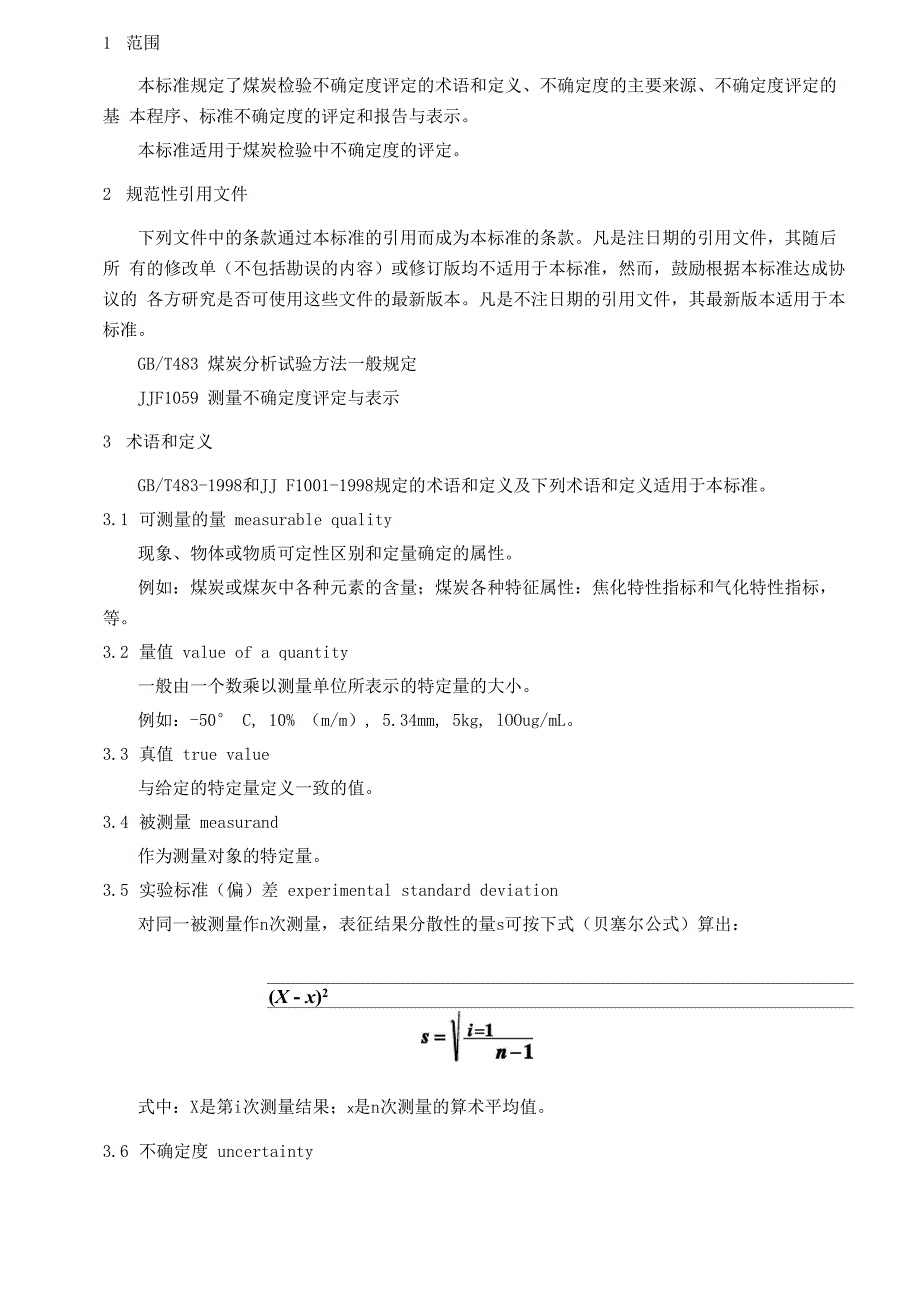 1 范围

本标准规定了煤炭检验不确定度评定的术语和定义、不确定度的主要来源、不确定度评定的基 本程序、标准不确定度的评定和报告与表示。

本标准适用于煤炭检验中不确定度的评定。

2 规范性引用文件

下列文件中的条款通过本标准的引用而成为本标准的条款。凡是注日期的引用文件，其随后所 有的修改单（不包括勘误的内容）或修订版均不适用于本标准，然而，鼓励根据本标准达成协议的 各方研究是否可使用这些文件的最新版本。凡是不注日期的引用文件，其最新版本适用于本标准。

GB/T483 煤炭分析试验方法一般规定

JJF1059 测量不确定度评定与表示

3 术语和定义

GB/T483-1998和JJ F1001-1998规定的术语和定义及下列术语和定义适用于本标准。

3.1 可测量的量 measurable quality

现象、物体或物质可定性区别和定量确定的属性。

例如：煤炭或煤灰中各种元素的含量；煤炭各种特征属性：焦化特性指标和气化特性指标，等。

3.2 量值 value of a quantity

一般由一个数乘以测量单位所表示的特定量的大小。

例如：-50° C, 10% （m/m）, 5.34mm, 5kg, 100ug/mL。

3.3 真值 true value

与给定的特定量定义一致的值。

3.4 被测量 measurand

作为测量对象的特定量。

3.5 实验标准（偏）差 experimental standard deviation

对同一被测量作n次测量，表征结果分散性的量s可按下式（贝塞尔公式）算出：

$(X - x)^2$

$s = \sqrt{\frac{i=1}{n-1}}$

式中：X是第i次测量结果；x是n次测量的算术平均值。

3.6 不确定度 uncertainty